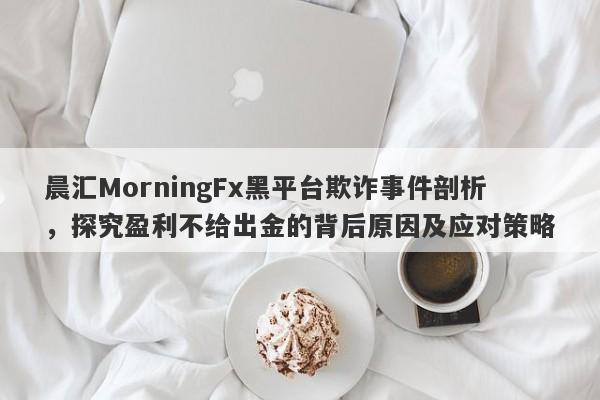 晨汇MorningFx黑平台欺诈事件剖析，探究盈利不给出金的背后原因及应对策略